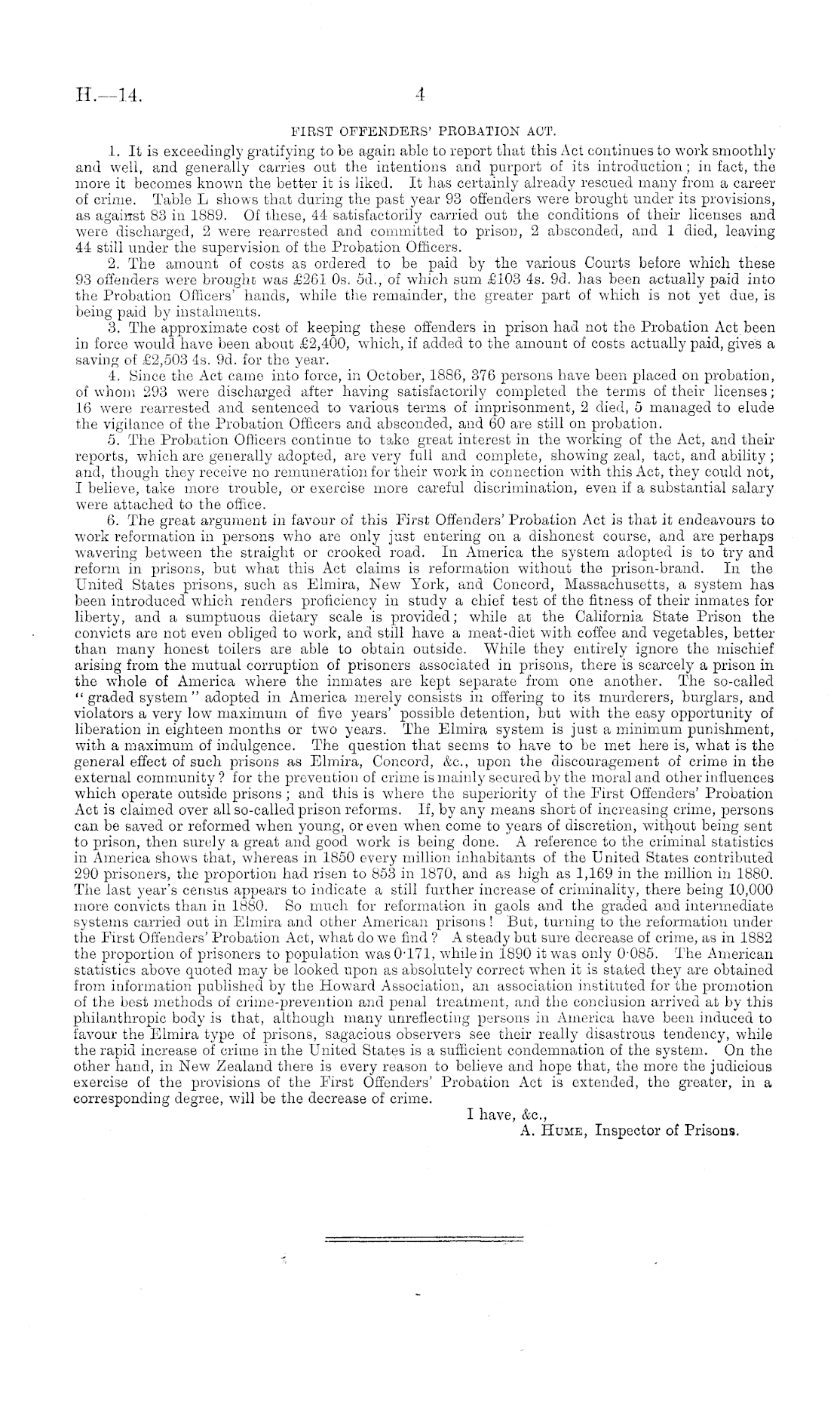 H.—14.

4

FIRST OFFENDERS' PROBATION ACT.

1. It is exceedingly gratifying to be again able to report that this Act continues to work smoothly and well, and generally carries out the intentions and purport of its introduction; in fact, the more it becomes known the better it is liked. It has certainly already rescued many from a career of crime. Table L shows that during the past year 93 offenders were brought under its provisions, as against 83 in 1889. Of these, 44 satisfactorily carried out the conditions of their licenses and were discharged, 2 were rearrested and committed to prison, 2 absconded, and 1 died, leaving 44 still under the supervision of the Probation Officers.

2. The amount of costs as ordered to be paid by the various Courts before which these 93 offenders were brought was £261 0s. 5d., of which sum £103 4s. 9d. has been actually paid into the Probation Officers' hands, while the remainder, the greater part of which is not yet due, is being paid by instalments.

3. The approximate cost of keeping these offenders in prison had not the Probation Act been in force would have been about £2,400, which, if added to the amount of costs actually paid, gives a saving of £2,503 4s. 9d. for the year.

4. Since the Act came into force, in October, 1886, 376 persons have been placed on probation, of whom 293 were discharged after having satisfactorily completed the terms of their licenses; 16 were rearrested and sentenced to various terms of imprisonment, 2 died, 5 managed to elude the vigilance of the Probation Officers and absconded, and 60 are still on probation.

5. The Probation Officers continue to take great interest in the working of the Act, and their reports, which are generally adopted, are very full and complete, showing zeal, tact, and ability; and, though they receive no remuneration for their work in connection with this Act, they could not, I believe, take more trouble, or exercise more careful discrimination, even if a substantial salary were attached to the office.

6. The great argument in favour of this First Offenders' Probation Act is that it endeavours to work reformation in persons who are only just entering on a dishonest course, and are perhaps wavering between the straight or crooked road. In America the system adopted is to try and reform in prisons, but what this Act claims is reformation without the prison-brand. In the United States prisons, such as Elmira, New York, and Concord, Massachusetts, a system has been introduced which renders proficiency in study a chief test of the fitness of their inmates for liberty, and a sumptuous dietary scale is provided; while at the California State Prison the convicts are not even obliged to work, and still have a meat-diet with coffee and vegetables, better than many honest toilers are able to obtain outside. While they entirely ignore the mischief arising from the mutual corruption of prisoners associated in prisons, there is scarcely a prison in the whole of America where the inmates are kept separate from one another. The so-called "graded system" adopted in America merely consists in offering to its murderers, burglars, and violators a very low maximum of five years' possible detention, but with the easy opportunity of liberation in eighteen months or two years. The Elmira system is just a minimum punishment, with a maximum of indulgence. The question that seems to have to be met here is, what is the general effect of such prisons as Elmira, Concord, &c., upon the discouragement of crime in the external community? for the prevention of crime is mainly secured by the moral and other influences which operate outside prisons; and this is where the superiority of the First Offenders' Probation Act is claimed over all so-called prison reforms. If, by any means short of increasing crime, persons can be saved or reformed when young, or even when come to years of discretion, without being sent to prison, then surely a great and good work is being done. A reference to the criminal statistics in America shows that, whereas in 1850 every million inhabitants of the United States contributed 290 prisoners, the proportion had risen to 853 in 1870, and as high as 1,169 in the million in 1880. The last year's census appears to indicate a still further increase of criminality, there being 10,000 more convicts than in 1880. So much for reformation in gaols and the graded and intermediate systems carried out in Elmira and other American prisons! But, turning to the reformation under the First Offenders' Probation Act, what do we find? A steady but sure decrease of crime, as in 1882 the proportion of prisoners to population was 0·171, while in 1890 it was only 0·085. The American statistics above quoted may be looked upon as absolutely correct when it is stated they are obtained from information published by the Howard Association, an association instituted for the promotion of the best methods of crime-prevention and penal treatment, and the conclusion arrived at by this philanthropic body is that, although many unreflecting persons in America have been induced to favour the Elmira type of prisons, sagacious observers see their really disastrous tendency, while the rapid increase of crime in the United States is a sufficient condemnation of the system. On the other hand, in New Zealand there is every reason to believe and hope that, the more the judicious exercise of the provisions of the First Offenders' Probation Act is extended, the greater, in a corresponding degree, will be the decrease of crime.

I have, &c.,
A. Hume, Inspector of Prisons.